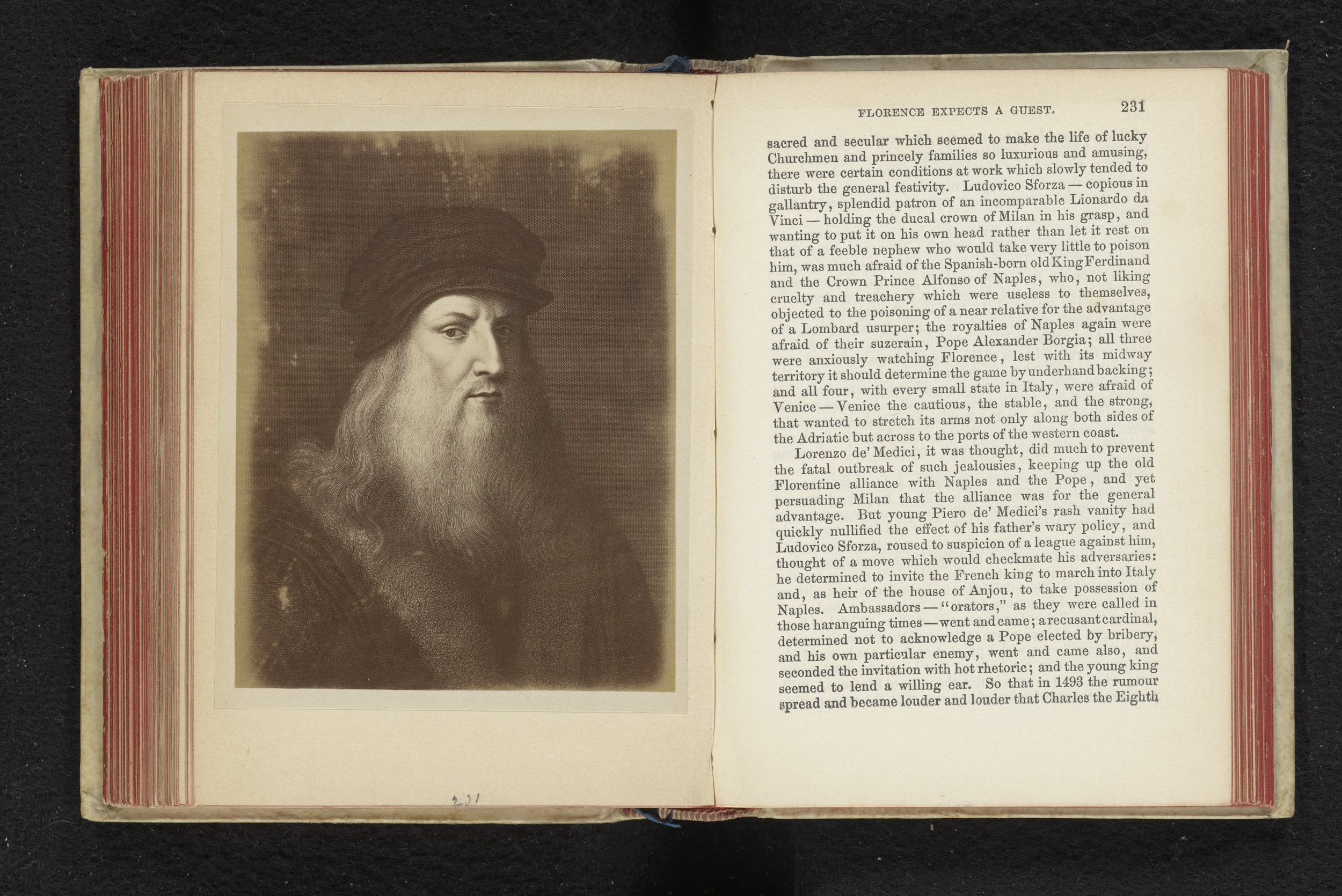 231

FLORENCE EXPECTS A GUEST. 231

sacred and secular which seemed to make the life of lucky Churchmen and princely families so luxurious and amusing, there were certain conditions at work which slowly tended to disturb the general festivity. Ludovico Sforza — copious in gallantry, splendid patron of an incomparable Lionardo da Vinci — holding the ducal crown of Milan in his grasp, and wanting to put it on his own head rather than let it rest on that of a feeble nephew who would take very little to poison him, was much afraid of the Spanish-born old King Ferdinand and the Crown Prince Alfonso of Naples, who, not liking cruelty and treachery which were useless to themselves, objected to the poisoning of a near relative for the advantage of a Lombard usurper; the royalties of Naples again were afraid of their suzerain, Pope Alexander Borgia; all three were anxiously watching Florence, lest with its midway territory it should determine the game by underhand backing; and all four, with every small state in Italy, were afraid of Venice — Venice the cautious, the stable, and the strong, that wanted to stretch its arms not only along both sides of the Adriatic but across to the ports of the western coast.

Lorenzo de' Medici, it was thought, did much to prevent the fatal outbreak of such jealousies, keeping up the old Florentine alliance with Naples and the Pope, and yet persuading Milan that the alliance was for the general advantage. But young Piero de' Medici's rash vanity had quickly nullified the effect of his father's wary policy, and Ludovico Sforza, roused to suspicion of a league against him, thought of a move which would checkmate his adversaries: he determined to invite the French king to march into Italy and, as heir of the house of Anjou, to take possession of Naples. Ambassadors — "orators," as they were called in those haranguing times — went and came; a recusant cardinal, determined not to acknowledge a Pope elected by bribery, and his own particular enemy, went and came also, and seconded the invitation with hot rhetoric; and the young king seemed to lend a willing ear. So that in 1493 the rumour spread and became louder and louder that Charles the Eighth